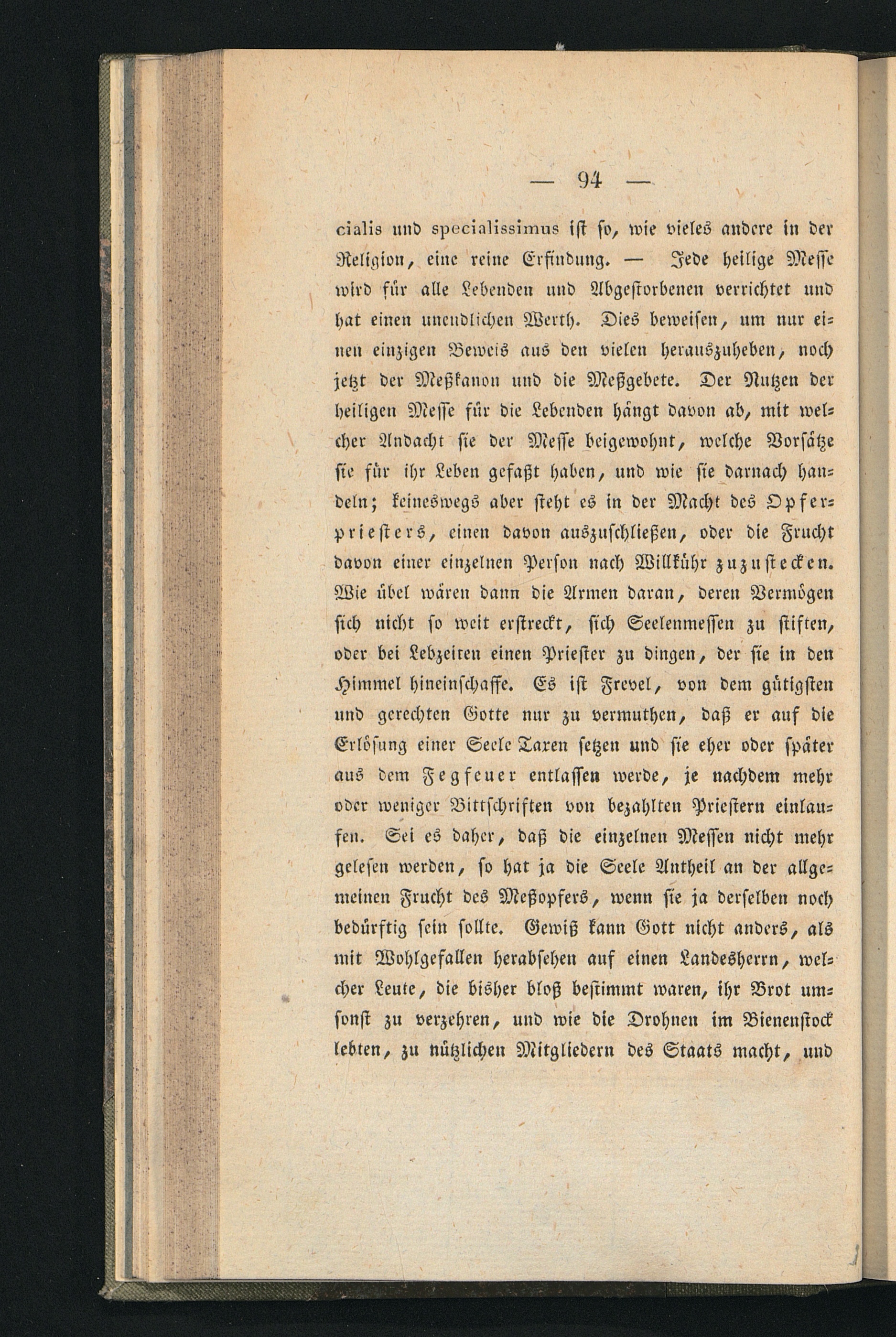 — 94 —

cialis und specialissimus ist so, wie vieles andere in der Religion, eine reine Erfindung. — Jede heilige Messe wird für alle Lebenden und Abgestorbenen verrichtet und hat einen unendlichen Werth. Dies beweisen, um nur einen einzigen Beweis aus den vielen herauszuheben, noch jetzt der Meßkanon und die Meßgebete. Der Nutzen der heiligen Messe für die Lebenden hängt davon ab, mit welcher Andacht sie der Messe beigewohnt, welche Vorsätze sie für ihr Leben gefaßt haben, und wie sie darnach handeln; keineswegs aber steht es in der Macht des Opferpriesters, einen davon auszuschließen, oder die Frucht davon einer einzelnen Person nach Willkühr zuzustecken. Wie übel wären dann die Armen daran, deren Vermögen sich nicht so weit erstreckt, sich Seelenmessen zu stiften, oder bei Lebzeiten einen Priester zu dingen, der sie in den Himmel hineinschaffe. Es ist Frevel, von dem gütigsten und gerechten Gotte nur zu vermuthen, daß er auf die Erlösung einer Seele Taxen setzen und sie eher oder später aus dem Fegfeuer entlassen werde, je nachdem mehr oder weniger Bittschriften von bezahlten Priestern einlaufen. Sei es daher, daß die einzelnen Messen nicht mehr gelesen werden, so hat ja die Seele Antheil an der allgemeinen Frucht des Meßopfers, wenn sie ja derselben noch bedürftig sein sollte. Gewiß kann Gott nicht anders, als mit Wohlgefallen herabsehen auf einen Landesherrn, welcher Leute, die bisher bloß bestimmt waren, ihr Brot umsonst zu verzehren, und wie die Drohnen im Bienenstock lebten, zu nützlichen Mitgliedern des Staats macht, und